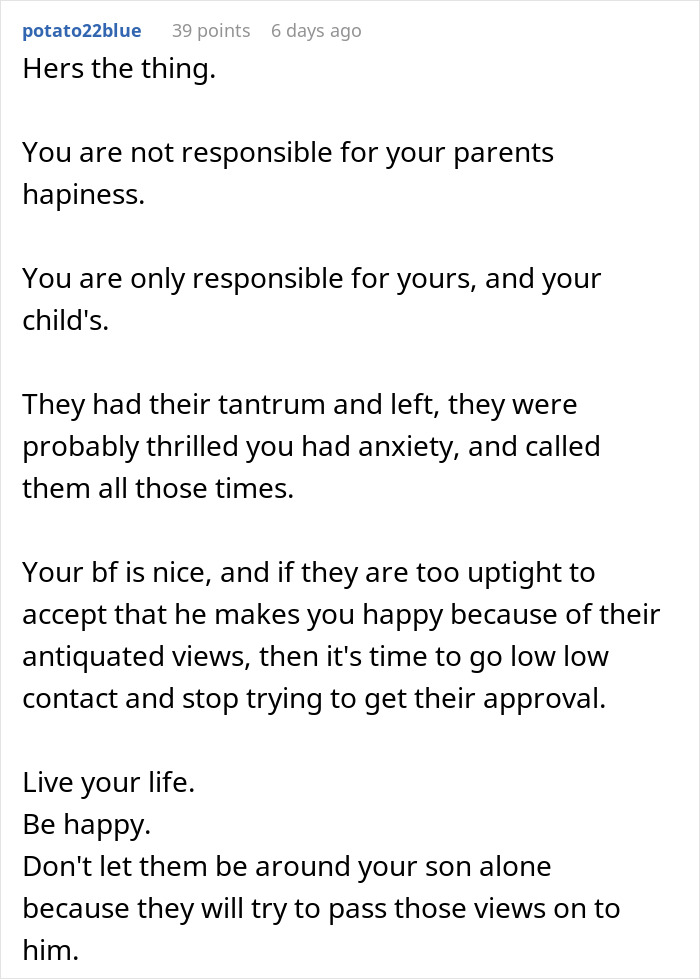 potato22blue 39 points 6 days ago

Hers the thing.

You are not responsible for your parents hapiness.

You are only responsible for yours, and your child's.

They had their tantrum and left, they were probably thrilled you had anxiety, and called them all those times.

Your bf is nice, and if they are too uptight to accept that he makes you happy because of their antiquated views, then it's time to go low low contact and stop trying to get their approval.

Live your life.
Be happy.
Don't let them be around your son alone because they will try to pass those views on to him.